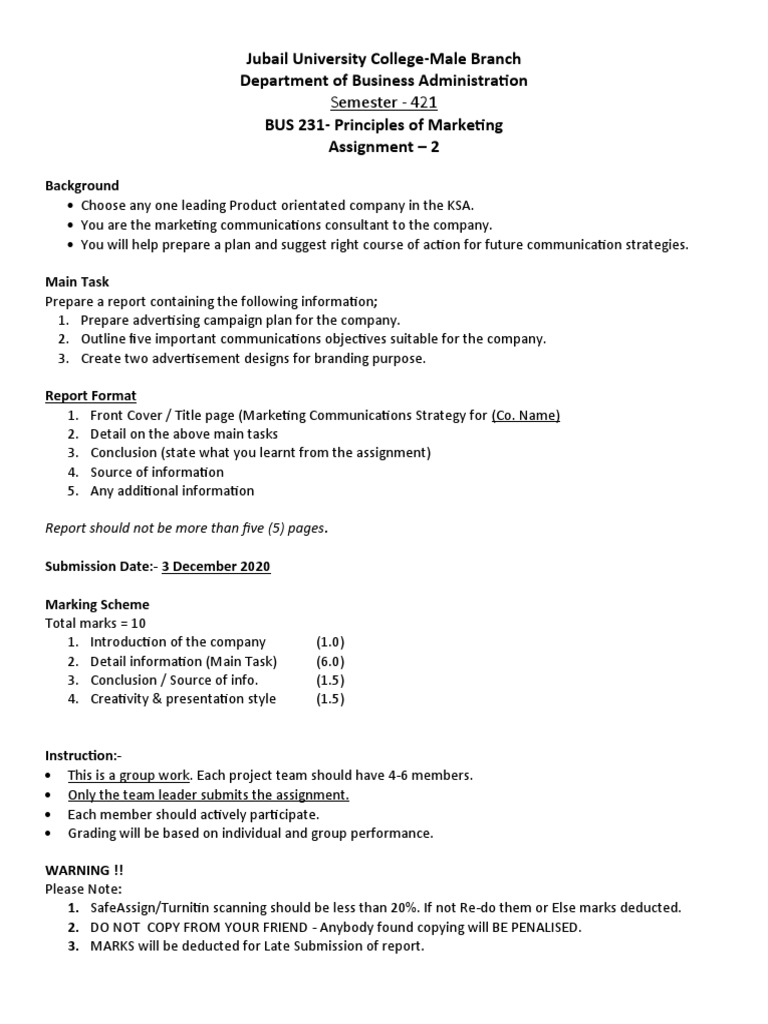 Jubail University College-Male Branch
Department of Business Administration
Semester - 421
BUS 231- Principles of Marketing
Assignment – 2

Background
• Choose any one leading Product orientated company in the KSA.
• You are the marketing communications consultant to the company.
• You will help prepare a plan and suggest right course of action for future communication strategies.

Main Task
Prepare a report containing the following information;
1. Prepare advertising campaign plan for the company.
2. Outline five important communications objectives suitable for the company.
3. Create two advertisement designs for branding purpose.

Report Format
1. Front Cover / Title page (Marketing Communications Strategy for (Co. Name)
2. Detail on the above main tasks
3. Conclusion (state what you learnt from the assignment)
4. Source of information
5. Any additional information

Report should not be more than five (5) pages.

Submission Date:- 3 December 2020

Marking Scheme
Total marks = 10
1. Introduction of the company (1.0)
2. Detail information (Main Task) (6.0)
3. Conclusion / Source of info. (1.5)
4. Creativity & presentation style (1.5)

Instruction:-
• This is a group work. Each project team should have 4-6 members.
• Only the team leader submits the assignment.
• Each member should actively participate.
• Grading will be based on individual and group performance.

WARNING !!
Please Note:
1. SafeAssign/Turnitin scanning should be less than 20%. If not Re-do them or Else marks deducted.
2. DO NOT COPY FROM YOUR FRIEND - Anybody found copying will BE PENALISED.
3. MARKS will be deducted for Late Submission of report.